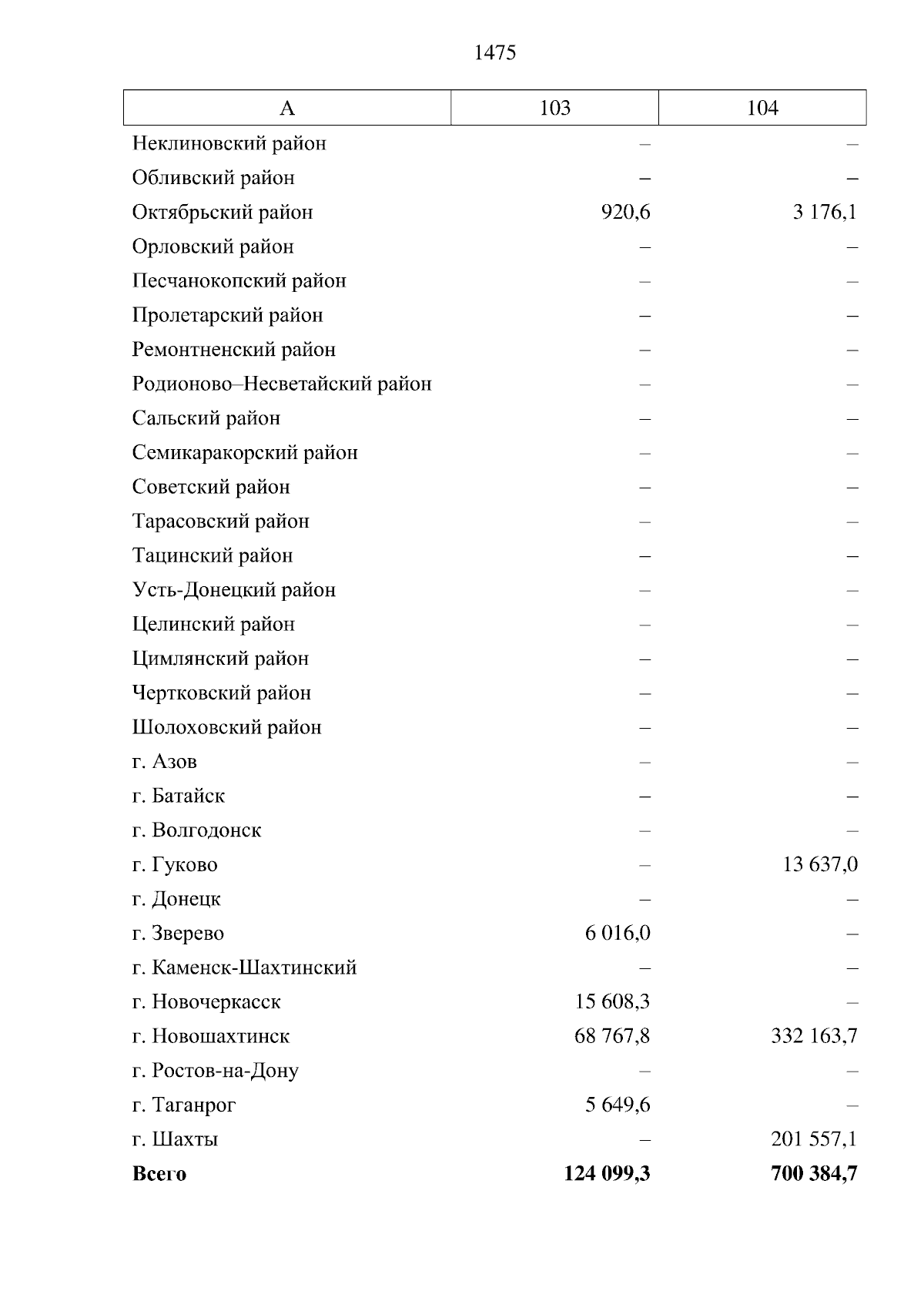 1475

| А | 103 | 104 |
|---|---|---|
| Неклиновский район | – | – |
| Обливский район | – | – |
| Октябрьский район | 920,6 | 3 176,1 |
| Орловский район | – | – |
| Песчанокопский район | – | – |
| Пролетарский район | – | – |
| Ремонтненский район | – | – |
| Родионово–Несветайский район | – | – |
| Сальский район | – | – |
| Семикаракорский район | – | – |
| Советский район | – | – |
| Тарасовский район | – | – |
| Тацинский район | – | – |
| Усть-Донецкий район | – | – |
| Целинский район | – | – |
| Цимлянский район | – | – |
| Чертковский район | – | – |
| Шолоховский район | – | – |
| г. Азов | – | – |
| г. Батайск | – | – |
| г. Волгодонск | – | – |
| г. Гуково | – | 13 637,0 |
| г. Донецк | – | – |
| г. Зверево | 6 016,0 | – |
| г. Каменск-Шахтинский | – | – |
| г. Новочеркасск | 15 608,3 | – |
| г. Новошахтинск | 68 767,8 | 332 163,7 |
| г. Ростов-на-Дону | – | – |
| г. Таганрог | 5 649,6 | – |
| г. Шахты | – | 201 557,1 |
| **Всего** | **124 099,3** | **700 384,7** |